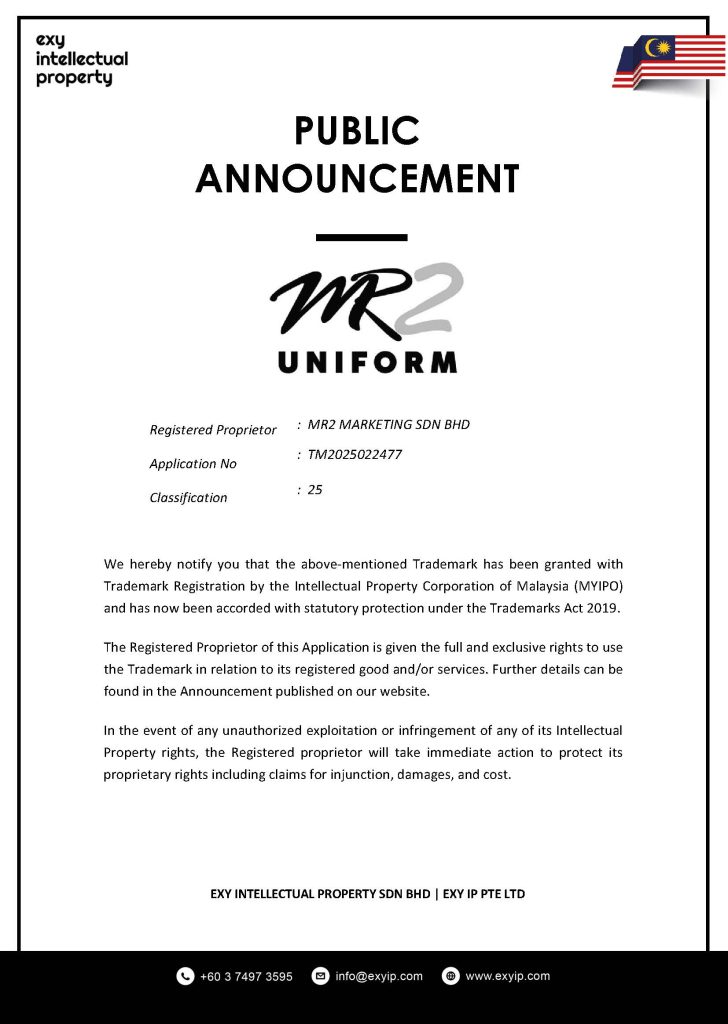 exy intellectual property

PUBLIC ANNOUNCEMENT

MR2 UNIFORM

Registered Proprietor : MR2 MARKETING SDN BHD
Application No : TM2025022477
Classification : 25

We hereby notify you that the above-mentioned Trademark has been granted with Trademark Registration by the Intellectual Property Corporation of Malaysia (MYIPO) and has now been accorded with statutory protection under the Trademarks Act 2019.

The Registered Proprietor of this Application is given the full and exclusive rights to use the Trademark in relation to its registered good and/or services. Further details can be found in the Announcement published on our website.

In the event of any unauthorized exploitation or infringement of any of its Intellectual Property rights, the Registered proprietor will take immediate action to protect its proprietary rights including claims for injunction, damages, and cost.

EXY INTELLECTUAL PROPERTY SDN BHD | EXY IP PTE LTD

+60 3 7497 3595 info@exyip.com www.exyip.com